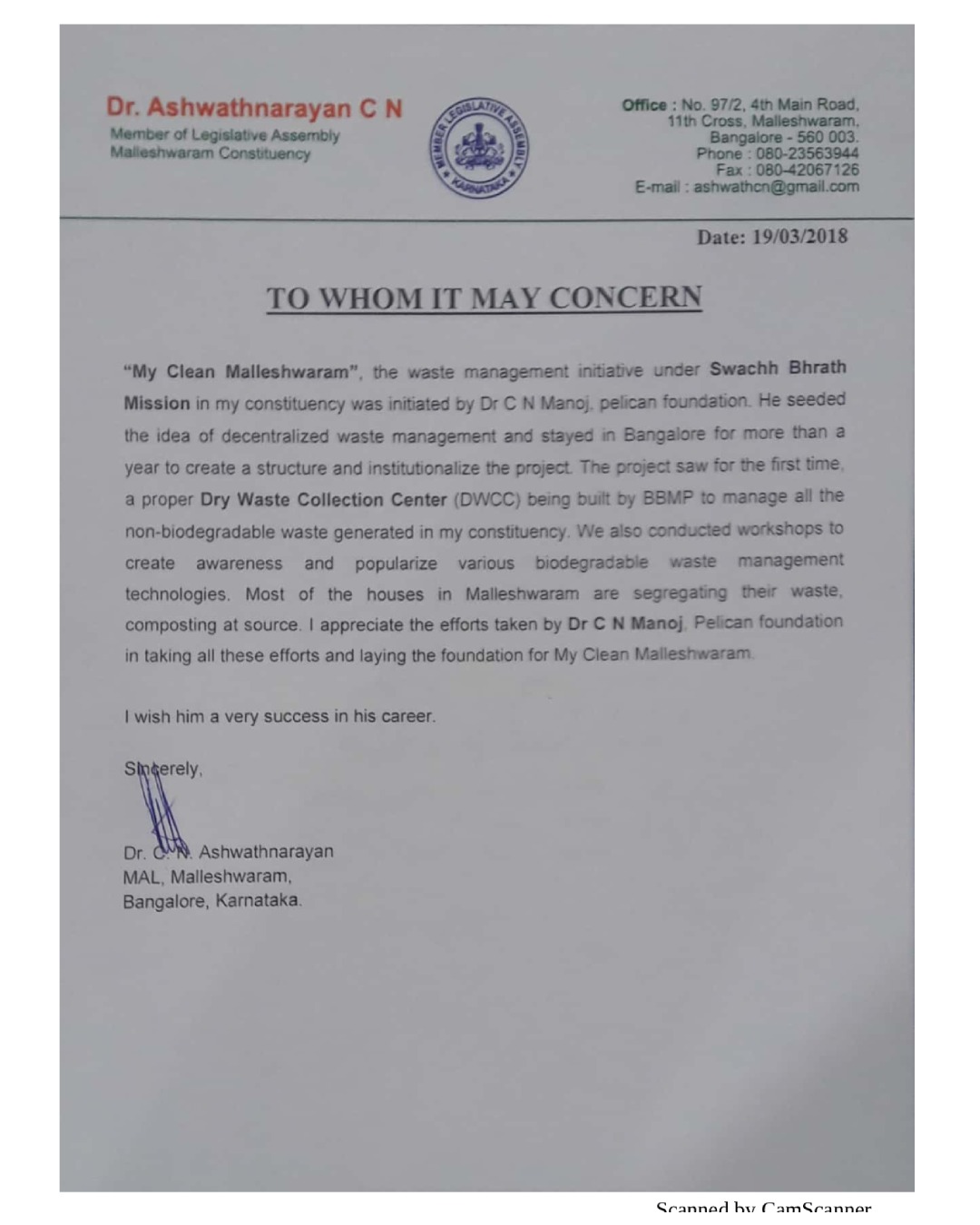 Dr. Ashwathnarayan C N
Member of Legislative Assembly
Malleshwaram Constituency

MEMBER LEGISLATIVE ASSEMBLY
KARNATAKA

Office : No. 97/2, 4th Main Road, 11th Cross, Malleshwaram, Bangalore - 560 003.
Phone : 080-23563944
Fax : 080-42067126
E-mail : ashwathcn@gmail.com

Date: 19/03/2018

TO WHOM IT MAY CONCERN

"My Clean Malleshwaram", the waste management initiative under Swachh Bhrath Mission in my constituency was initiated by Dr C N Manoj, pelican foundation. He seeded the idea of decentralized waste management and stayed in Bangalore for more than a year to create a structure and institutionalize the project. The project saw for the first time, a proper Dry Waste Collection Center (DWCC) being built by BBMP to manage all the non-biodegradable waste generated in my constituency. We also conducted workshops to create awareness and popularize various biodegradable waste management technologies. Most of the houses in Malleshwaram are segregating their waste, composting at source. I appreciate the efforts taken by Dr C N Manoj, Pelican foundation in taking all these efforts and laying the foundation for My Clean Malleshwaram.

I wish him a very success in his career.

Sincerely,

Dr. C. N. Ashwathnarayan
MAL, Malleshwaram,
Bangalore, Karnataka.

Scanned by CamScanner